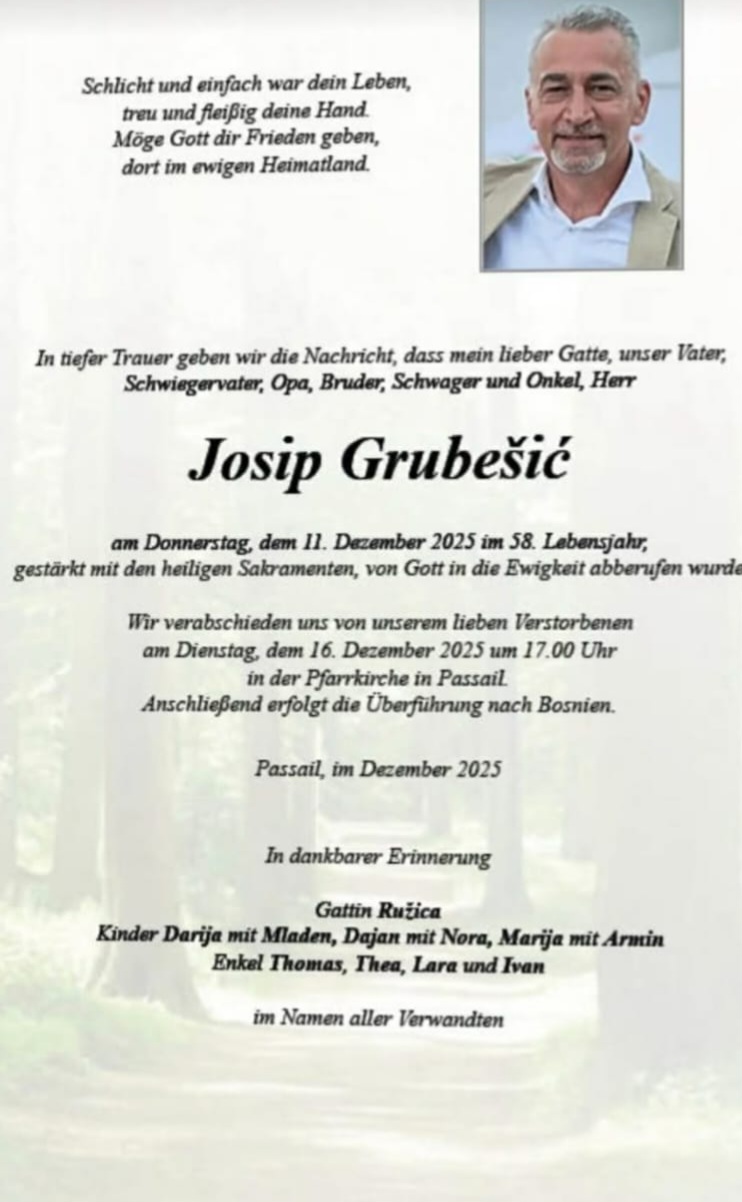 Schlicht und einfach war dein Leben,
treu und fleißig deine Hand.
Möge Gott dir Frieden geben,
dort im ewigen Heimatland.

In tiefer Trauer geben wir die Nachricht, dass mein lieber Gatte, unser Vater, Schwiegervater, Opa, Bruder, Schwager und Onkel, Herr

Josip Grubešić

am Donnerstag, dem 11. Dezember 2025 im 58. Lebensjahr, gestärkt mit den heiligen Sakramenten, von Gott in die Ewigkeit abberufen wurde

Wir verabschieden uns von unserem lieben Verstorbenen am Dienstag, dem 16. Dezember 2025 um 17.00 Uhr in der Pfarrkirche in Passail.
Anschließend erfolgt die Überführung nach Bosnien.

Passail, im Dezember 2025

In dankbarer Erinnerung

Gattin Ružica
Kinder Darija mit Mladen, Dajan mit Nora, Marija mit Armin
Enkel Thomas, Thea, Lara und Ivan

im Namen aller Verwandten